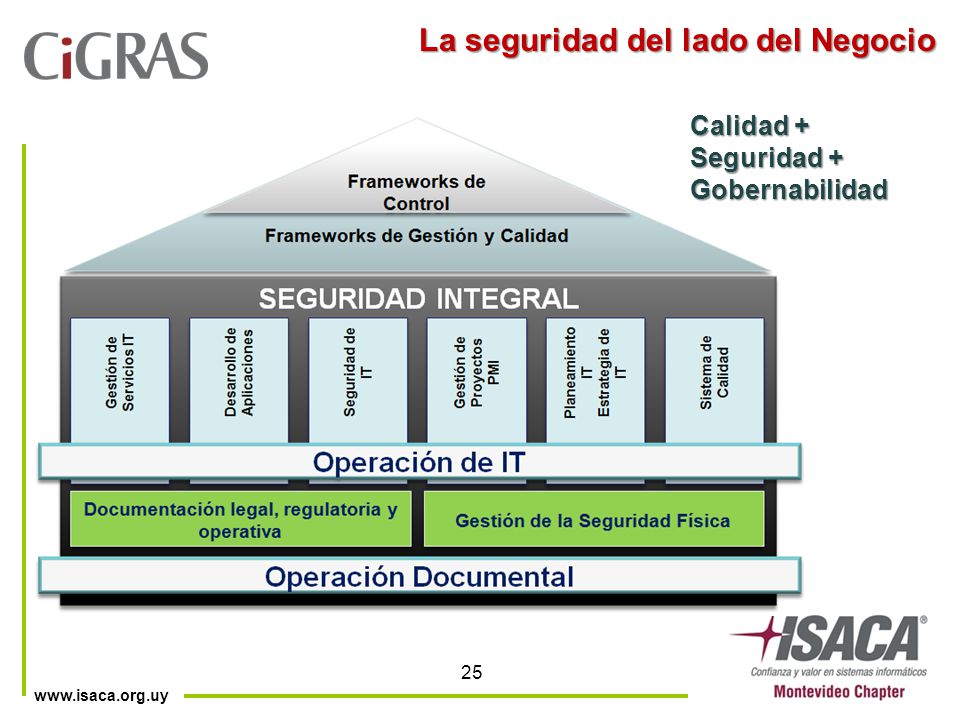 CiGRAS

La seguridad del lado del Negocio

Calidad +
Seguridad +
Gobernabilidad

Frameworks de Control

Frameworks de Gestión y Calidad

SEGURIDAD INTEGRAL

Gestión de Servicios IT

Desarrollo de Aplicaciones

Seguridad de IT

Gestión de Proyectos PMI

Planeamiento IT
Estrategia de IT

Sistema de Calidad

Operación de IT

Documentación legal, regulatoria y operativa

Gestión de la Seguridad Física

Operación Documental

25

www.isaca.org.uy

ISACA®
Confianza y valor en sistemas informáticos
Montevideo Chapter